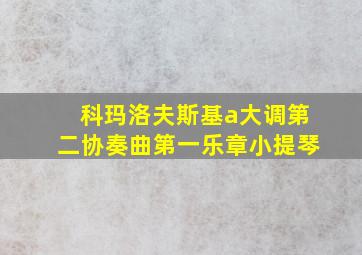 科玛洛夫斯基a大调第二协奏曲第一乐章小提琴